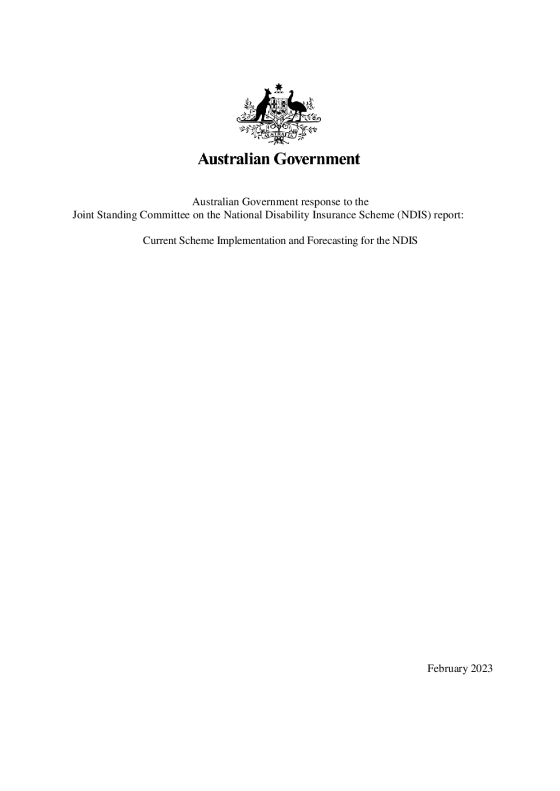 Australian Government

Australian Government response to the Joint Standing Committee on the National Disability Insurance Scheme (NDIS) report:

Current Scheme Implementation and Forecasting for the NDIS

February 2023